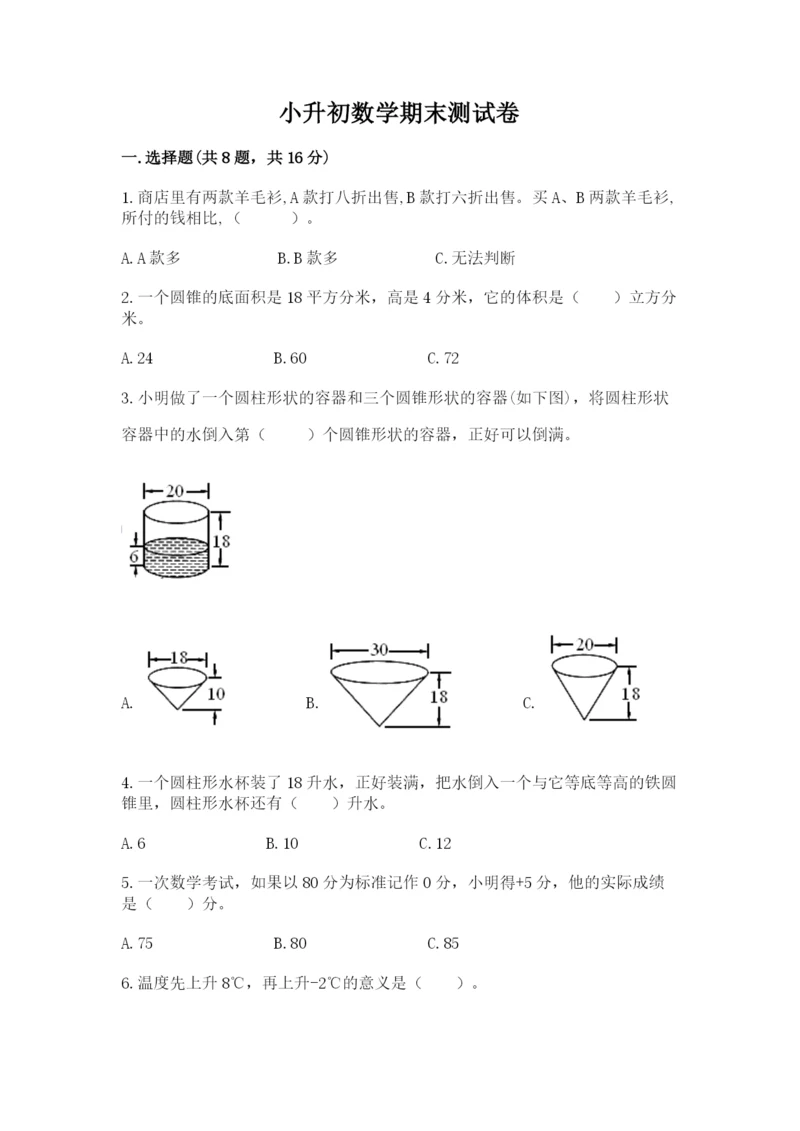 小升初数学期末测试卷

一.选择题(共8题，共16分)

1.商店里有两款羊毛衫,A款打八折出售,B款打六折出售。买A、B两款羊毛衫,所付的钱相比,（　　）。

A.A款多　　B.B款多　　C.无法判断

2.一个圆锥的底面积是18平方分米，高是4分米，它的体积是（　　）立方分米。

A.24　　B.60　　C.72

3.小明做了一个圆柱形状的容器和三个圆锥形状的容器(如下图)，将圆柱形状容器中的水倒入第（　　）个圆锥形状的容器，正好可以倒满。

20
18
6

A.
18
10

B.
30
18

C.
20
18

4.一个圆柱形水杯装了18升水，正好装满，把水倒入一个与它等底等高的铁圆锥里，圆柱形水杯还有（　　）升水。

A.6　　B.10　　C.12

5.一次数学考试，如果以80分为标准记作0分，小明得+5分，他的实际成绩是（　　）分。

A.75　　B.80　　C.85

6.温度先上升8℃，再上升-2℃的意义是（　　）。